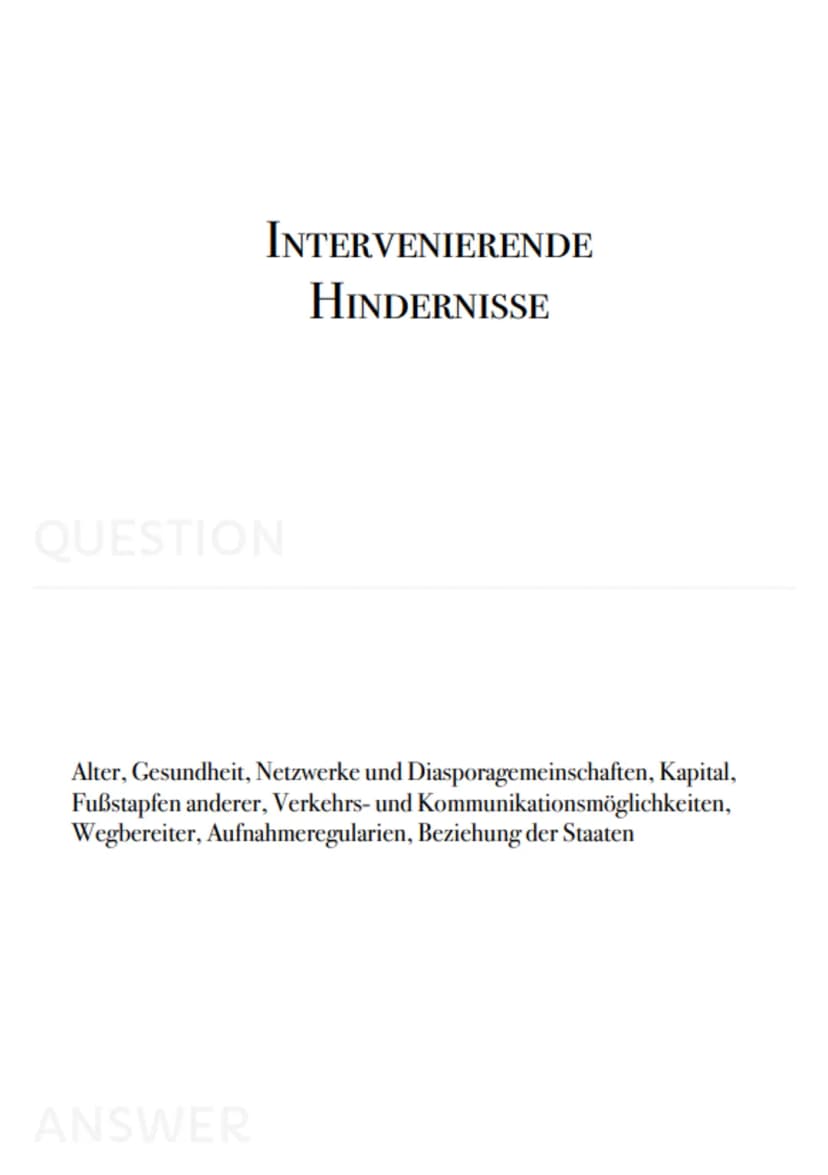 INTERVENIERENDE
HINDERNISSE

QUESTION

Alter, Gesundheit, Netzwerke und Diasporagemeinschaften, Kapital, Fußstapfen anderer, Verkehrs- und Kommunikationsmöglichkeiten, Wegbereiter, Aufnahmeregularien, Beziehung der Staaten

ANSWER